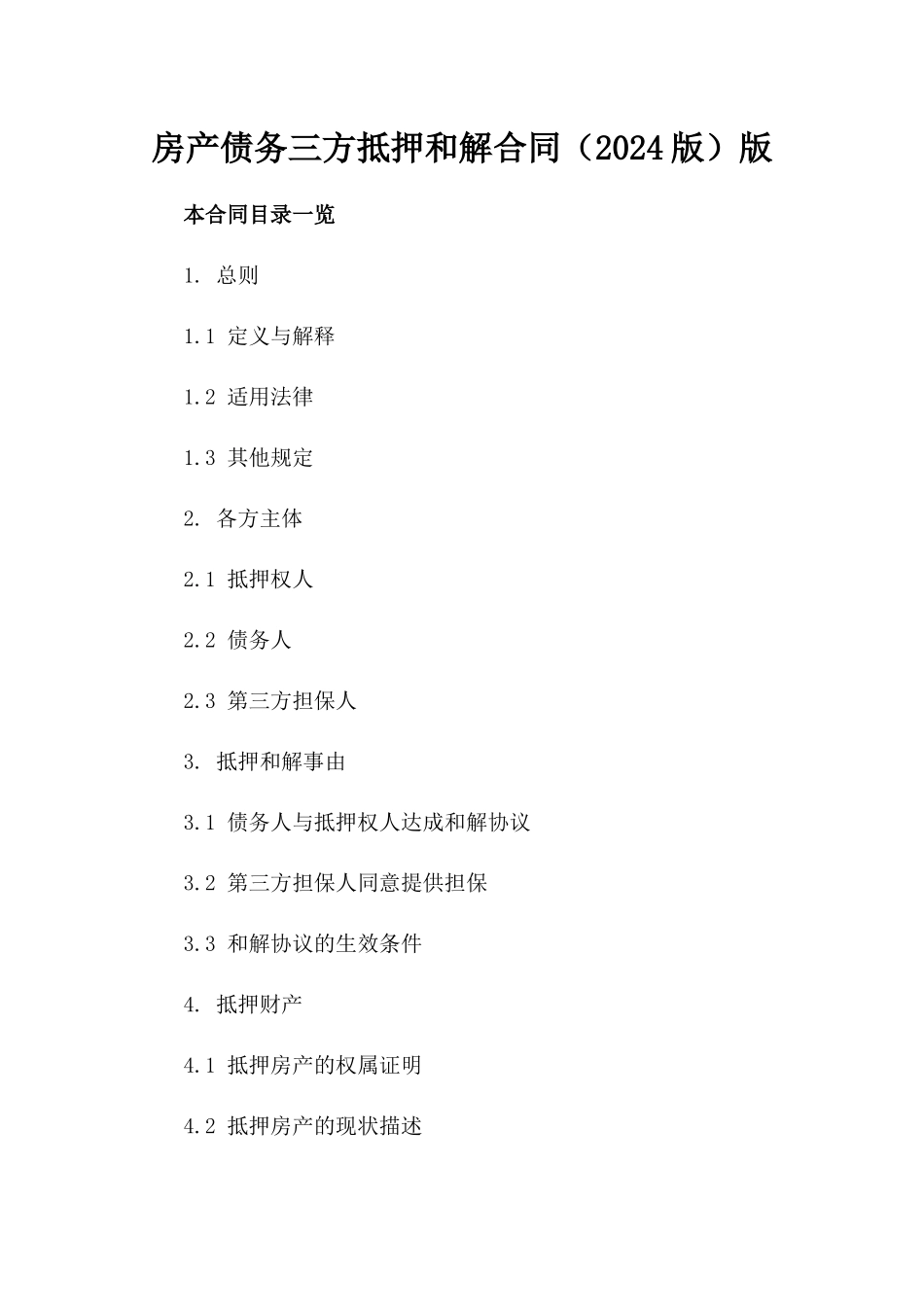 房产债务三方抵押和解合同（2024版）版

本合同目录一览

1. 总则

1.1 定义与解释

1.2 适用法律

1.3 其他规定

2. 各方主体

2.1 抵押权人

2.2 债务人

2.3 第三方担保人

3. 抵押和解事由

3.1 债务人与抵押权人达成和解协议

3.2 第三方担保人同意提供担保

3.3 和解协议的生效条件

4. 抵押财产

4.1 抵押房产的权属证明

4.2 抵押房产的现状描述